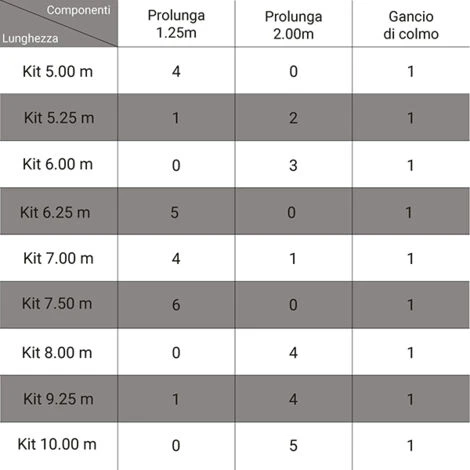 | Componenti / Lunghezza | Prolunga 1.25m | Prolunga 2.00m | Gancio di colmo |
|---|---|---|---|
| Kit 5.00 m | 4 | 0 | 1 |
| Kit 5.25 m | 1 | 2 | 1 |
| Kit 6.00 m | 0 | 3 | 1 |
| Kit 6.25 m | 5 | 0 | 1 |
| Kit 7.00 m | 4 | 1 | 1 |
| Kit 7.50 m | 6 | 0 | 1 |
| Kit 8.00 m | 0 | 4 | 1 |
| Kit 9.25 m | 1 | 4 | 1 |
| Kit 10.00 m | 0 | 5 | 1 |